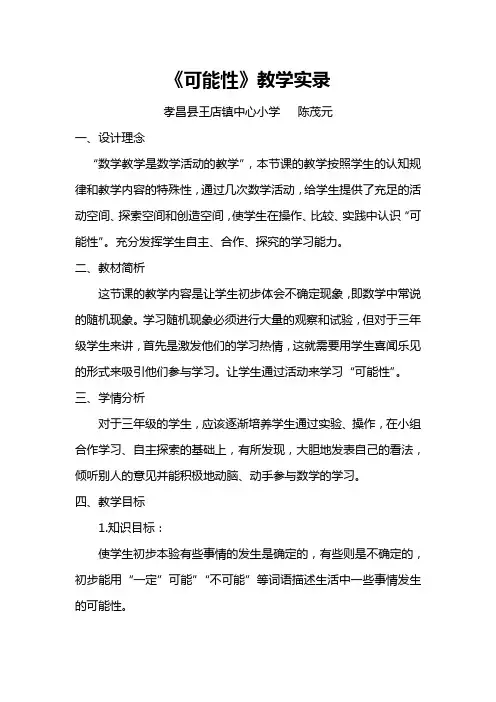 《可能性》教学实录

孝昌县王店镇中心小学　　陈茂元

一、设计理念

“数学教学是数学活动的教学”，本节课的教学按照学生的认知规律和教学内容的特殊性，通过几次数学活动，给学生提供了充足的活动空间、探索空间和创造空间，使学生在操作、比较、实践中认识“可能性”。充分发挥学生自主、合作、探究的学习能力。

二、教材简析

这节课的教学内容是让学生初步体会不确定现象，即数学中常说的随机现象。学习随机现象必须进行大量的观察和试验，但对于三年级学生来讲，首先是激发他们的学习热情，这就需要用学生喜闻乐见的形式来吸引他们参与学习。让学生通过活动来学习“可能性”。

三、学情分析

对于三年级的学生，应该逐渐培养学生通过实验、操作，在小组合作学习、自主探索的基础上，有所发现，大胆地发表自己的看法，倾听别人的意见并能积极地动脑、动手参与数学的学习。

四、教学目标

1.知识目标：

使学生初步本验有些事情的发生是确定的，有些则是不确定的，初步能用“一定”可能”“不可能”等词语描述生活中一些事情发生的可能性。